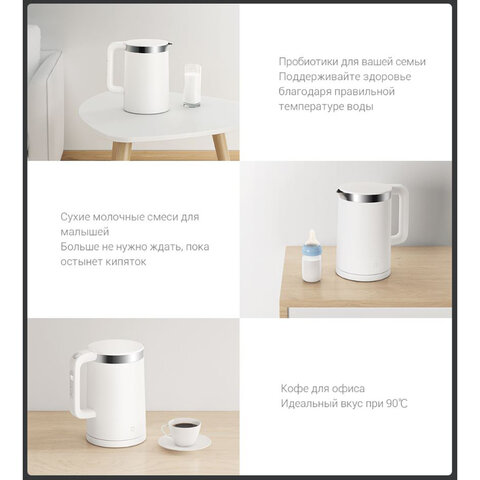 Пробиотики для вашей семьи
Поддерживайте здоровье благодаря правильной температуре воды

Сухие молочные смеси для малышей
Больше не нужно ждать, пока остынет кипяток

Кофе для офиса
Идеальный вкус при 90℃